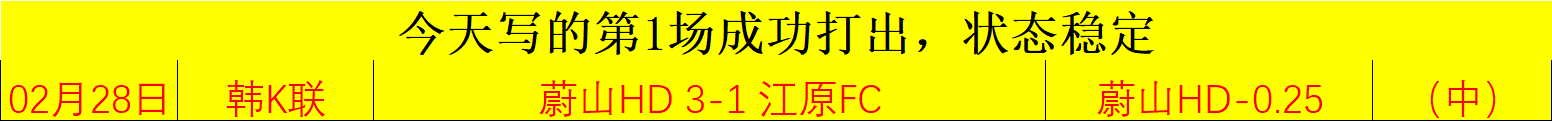 今天写的第1场成功打出，状态稳定

| 02月28日 | 韩K联 | 蔚山HD 3-1 江原FC | 蔚山HD-0.25 | （中） |
|---|---|---|---|---|